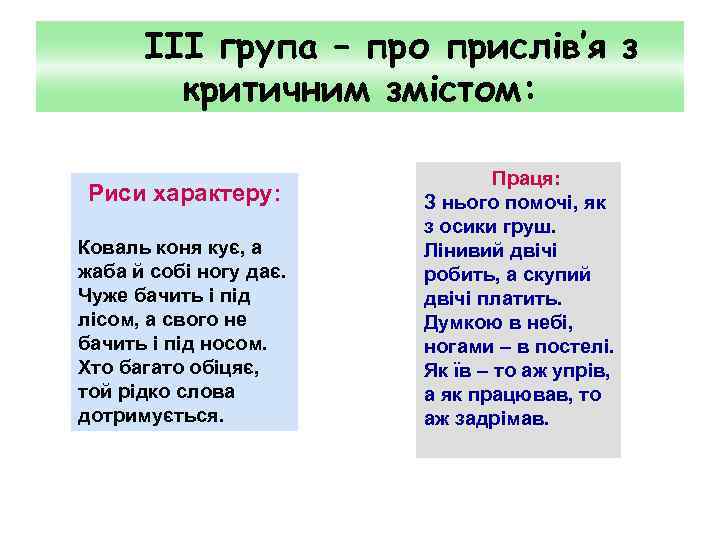 ІІІ група – про прислів'я з критичним змістом:

Риси характеру:

Коваль коня кує, а жаба й собі ногу дає.
Чуже бачить і під лісом, а свого не бачить і під носом.
Хто багато обіцяє, той рідко слова дотримується.

Праця:
З нього помочі, як з осики груш.
Лінивий двічі робить, а скупий двічі платить.
Думкою в небі, ногами – в постелі.
Як їв – то аж упрів, а як працював, то аж задрімав.